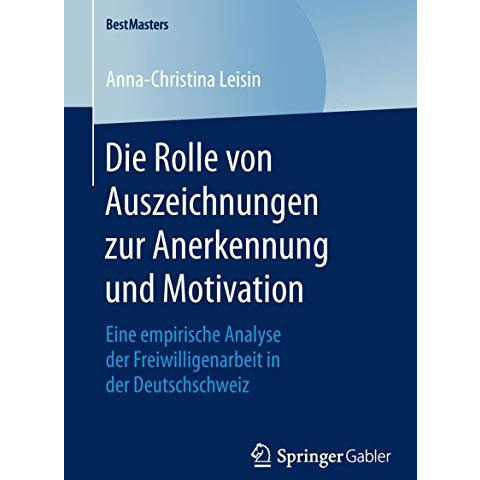 BestMasters

Anna-Christina Leisin

Die Rolle von Auszeichnungen zur Anerkennung und Motivation

Eine empirische Analyse der Freiwilligenarbeit in der Deutschschweiz

Springer Gabler